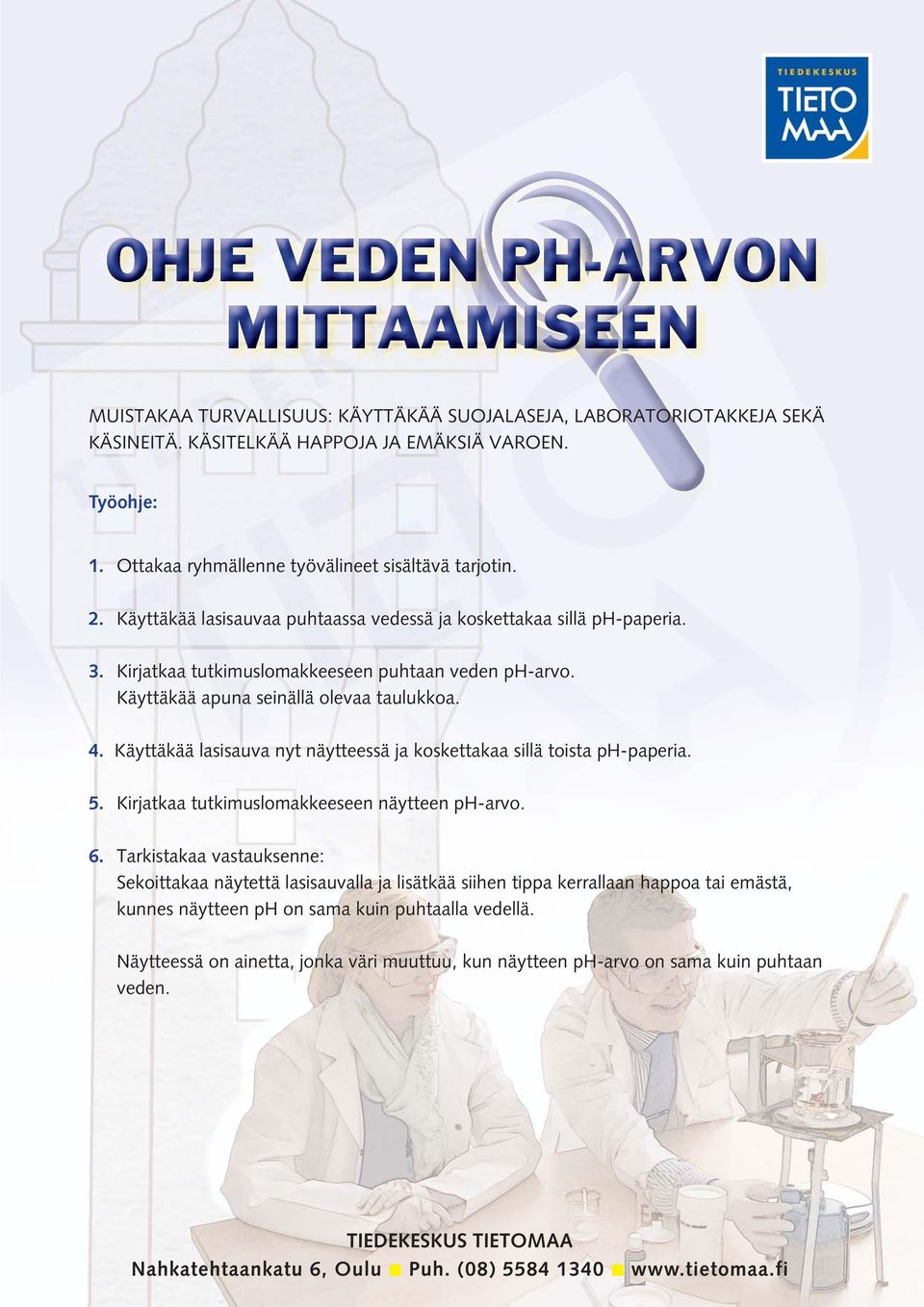 TIEDEKESKUS
TIETO
MAA

OHJE VEDEN PH-ARVON MITTAAMISEEN

MUISTAKAA TURVALLISUUS: KÄYTTÄKÄÄ SUOJALASEJA, LABORATORIOTAKKEJA SEKÄ KÄSINEITÄ. KÄSITELKÄÄ HAPPOJA JA EMÄKSIÄ VAROEN.

Työohje:

1. Ottakaa ryhmällenne työvälineet sisältävä tarjotin.

2. Käyttäkää lasisauvaa puhtaassa vedessä ja koskettakaa sillä pH-paperia.

3. Kirjatkaa tutkimuslomakkeeseen puhtaan veden pH-arvo. Käyttäkää apuna seinällä olevaa taulukkoa.

4. Käyttäkää lasisauva nyt näytteessä ja koskettakaa sillä toista pH-paperia.

5. Kirjatkaa tutkimuslomakkeeseen näytteen pH-arvo.

6. Tarkistakaa vastauksenne:
Sekoittakaa näytettä lasisauvalla ja lisätkää siihen tippa kerrallaan happoa tai emästä, kunnes näytteen pH on sama kuin puhtaalla vedellä.

Näytteessä on ainetta, jonka väri muuttuu, kun näytteen pH-arvo on sama kuin puhtaan veden.

TIEDEKESKUS TIETOMAA
Nahkatehtaankatu 6, Oulu ■ Puh. (08) 5584 1340 ■ www.tietomaa.fi